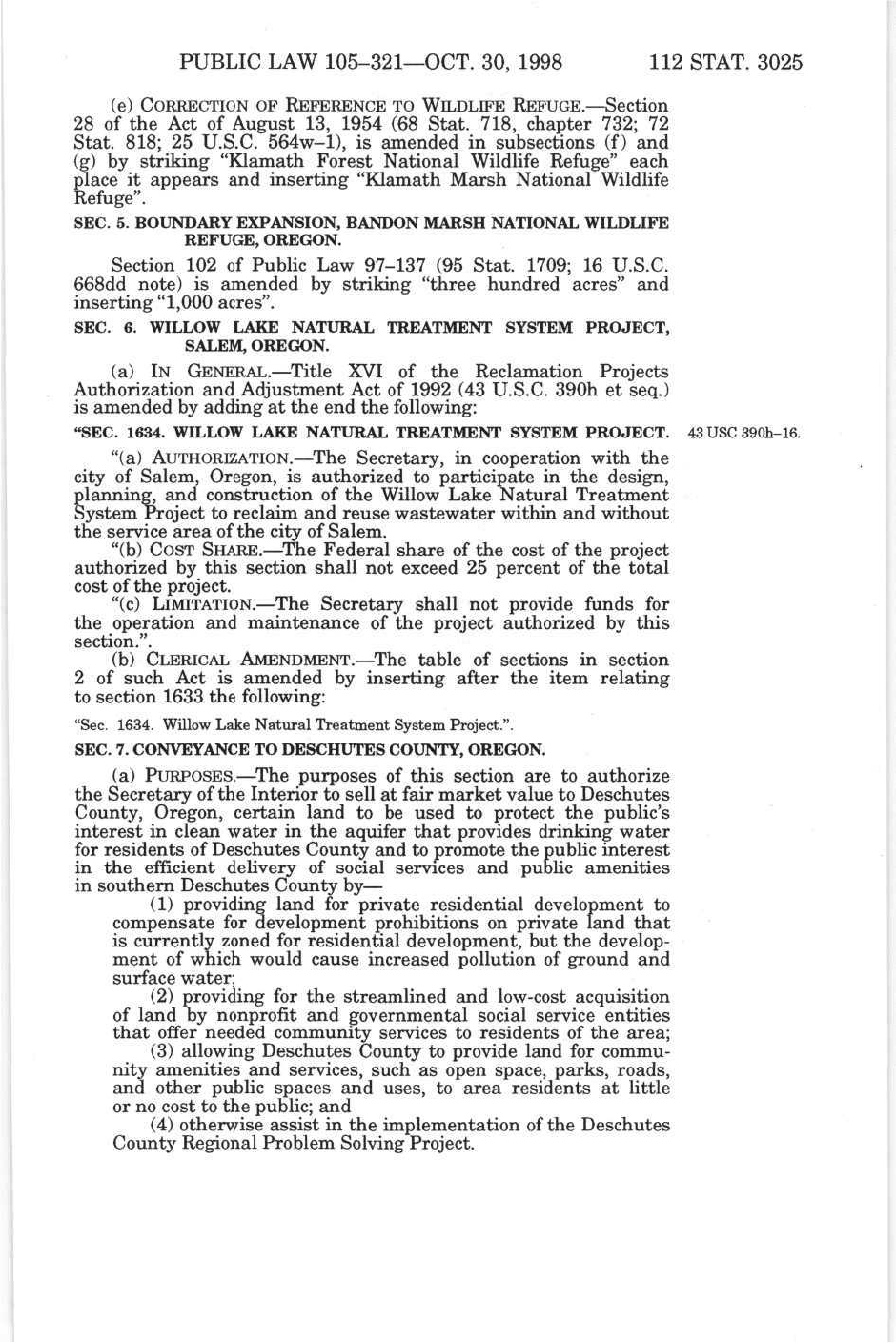 PUBLIC LAW 105–321—OCT. 30, 1998 112 STAT. 3025

(e) CORRECTION OF REFERENCE TO WILDLIFE REFUGE.—Section 28 of the Act of August 13, 1954 (68 Stat. 718, chapter 732; 72 Stat. 818; 25 U.S.C. 564w–1), is amended in subsections (f) and (g) by striking "Klamath Forest National Wildlife Refuge" each place it appears and inserting "Klamath Marsh National Wildlife Refuge".

SEC. 5. BOUNDARY EXPANSION, BANDON MARSH NATIONAL WILDLIFE REFUGE, OREGON.

Section 102 of Public Law 97–137 (95 Stat. 1709; 16 U.S.C. 668dd note) is amended by striking "three hundred acres" and inserting "1,000 acres".

SEC. 6. WILLOW LAKE NATURAL TREATMENT SYSTEM PROJECT, SALEM, OREGON.

(a) IN GENERAL.—Title XVI of the Reclamation Projects Authorization and Adjustment Act of 1992 (43 U.S.C. 390h et seq.) is amended by adding at the end the following:

"SEC. 1634. WILLOW LAKE NATURAL TREATMENT SYSTEM PROJECT.

43 USC 390h–16.

"(a) AUTHORIZATION.—The Secretary, in cooperation with the city of Salem, Oregon, is authorized to participate in the design, planning, and construction of the Willow Lake Natural Treatment System Project to reclaim and reuse wastewater within and without the service area of the city of Salem.

"(b) COST SHARE.—The Federal share of the cost of the project authorized by this section shall not exceed 25 percent of the total cost of the project.

"(c) LIMITATION.—The Secretary shall not provide funds for the operation and maintenance of the project authorized by this section.".

(b) CLERICAL AMENDMENT.—The table of sections in section 2 of such Act is amended by inserting after the item relating to section 1633 the following:

"Sec. 1634. Willow Lake Natural Treatment System Project.".

SEC. 7. CONVEYANCE TO DESCHUTES COUNTY, OREGON.

(a) PURPOSES.—The purposes of this section are to authorize the Secretary of the Interior to sell at fair market value to Deschutes County, Oregon, certain land to be used to protect the public's interest in clean water in the aquifer that provides drinking water for residents of Deschutes County and to promote the public interest in the efficient delivery of social services and public amenities in southern Deschutes County by—

(1) providing land for private residential development to compensate for development prohibitions on private land that is currently zoned for residential development, but the development of which would cause increased pollution of ground and surface water;

(2) providing for the streamlined and low-cost acquisition of land by nonprofit and governmental social service entities that offer needed community services to residents of the area;

(3) allowing Deschutes County to provide land for community amenities and services, such as open space, parks, roads, and other public spaces and uses, to area residents at little or no cost to the public; and

(4) otherwise assist in the implementation of the Deschutes County Regional Problem Solving Project.